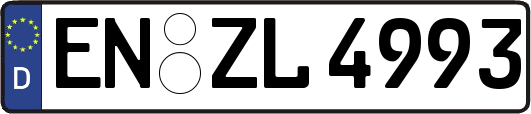 D EN ZL 4993